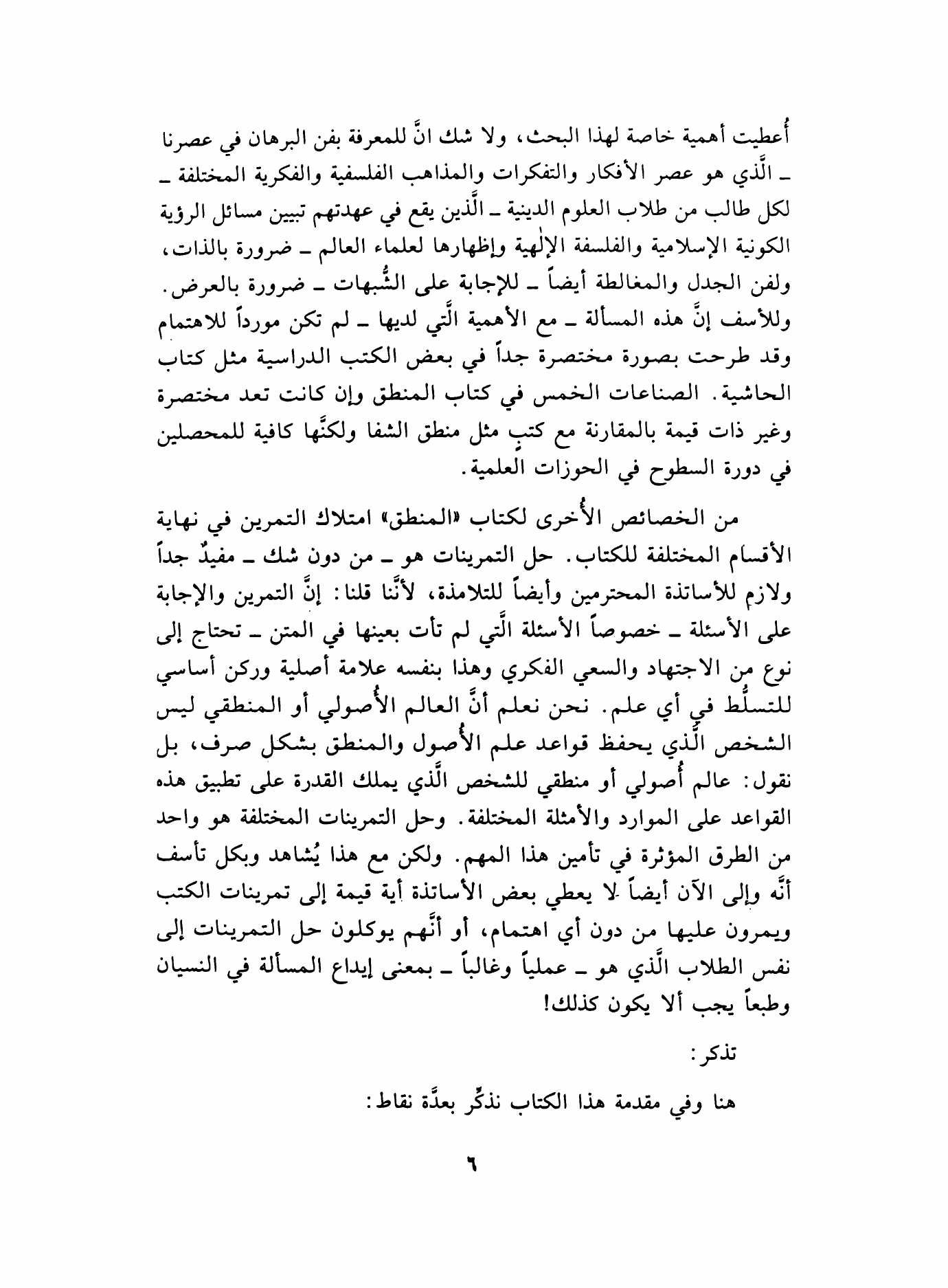 أُعطيت أهمية خاصة لهذا البحث، ولا شك انَّ للمعرفة بفن البرهان في عصرنا ـ الَّذي هو عصر الأفكار والتفكرات والمذاهب الفلسفية والفكرية المختلفة ـ لكل طالب من طلاب العلوم الدينية ـ الَّذين يقع في عهدتهم تبيين مسائل الرؤية الكونية الإسلامية والفلسفة الإلٰهية وإظهارها لعلماء العالم ـ ضرورة بالذات، ولفن الجدل والمغالطة أيضاً ـ للإجابة على الشُّبهات ـ ضرورة بالعرض. وللأسف إنَّ هذه المسألة ـ مع الأهمية الَّتي لديها ـ لم تكن مورداً للاهتمام وقد طرحت بصورة مختصرة جداً في بعض الكتب الدراسية مثل كتاب الحاشية. الصناعات الخمس في كتاب المنطق وإن كانت تعد مختصرة وغير ذات قيمة بالمقارنة مع كتبٍ مثل منطق الشفا ولكنَّها كافية للمحصلين في دورة السطوح في الحوزات العلمية.

من الخصائص الأُخرى لكتاب «المنطق» امتلاك التمرين في نهاية الأقسام المختلفة للكتاب. حل التمرينات هو ـ من دون شك ـ مفيدٌ جداً ولازم للأساتذة المحترمين وأيضاً للتلامذة، لأنَّنا قلنا: إنَّ التمرين والإجابة على الأسئلة ـ خصوصاً الأسئلة الَّتي لم تأت بعينها في المتن ـ تحتاج إلى نوع من الاجتهاد والسعي الفكري وهذا بنفسه علامة أصلية وركن أساسي للتسلُّط في أي علم. نحن نعلم أنَّ العالم الأُصولي أو المنطقي ليس الشخص الَّذي يحفظ قواعد علم الأُصول والمنطق بشكلٍ صرف، بل نقول: عالم أُصولي أو منطقي للشخص الَّذي يملك القدرة على تطبيق هذه القواعد على الموارد والأمثلة المختلفة. وحل التمرينات المختلفة هو واحد من الطرق المؤثرة في تأمين هذا المهم. ولكن مع هذا يُشاهد وبكل تأسف أنَّه وإلى الآن أيضاً لا يعطي بعض الأساتذة أية قيمة إلى تمرينات الكتب ويمرون عليها من دون أي اهتمام، أو أنَّهم يوكلون حل التمرينات إلى نفس الطلاب الَّذي هو ـ عملياً وغالباً ـ بمعنى إيداع المسألة في النسيان وطبعاً يجب ألا يكون كذلك!

تذكر:

هنا وفي مقدمة هذا الكتاب نذكِّر بعدَّة نقاط:

٦